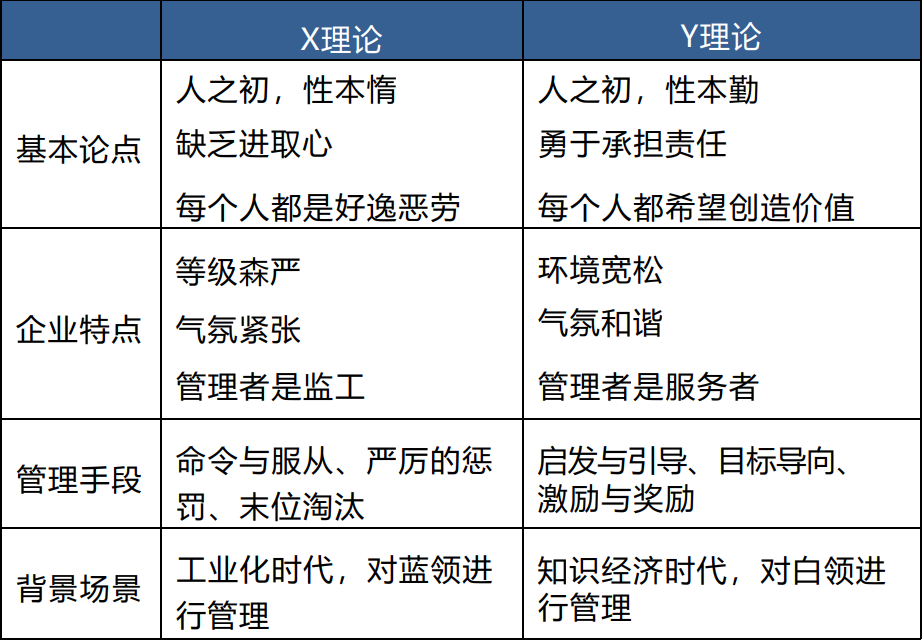 | | X理论 | Y理论 |
|---|---|---|
| 基本论点 | 人之初，性本惰<br>缺乏进取心<br>每个人都是好逸恶劳 | 人之初，性本勤<br>勇于承担责任<br>每个人都希望创造价值 |
| 企业特点 | 等级森严<br>气氛紧张<br>管理者是监工 | 环境宽松<br>气氛和谐<br>管理者是服务者 |
| 管理手段 | 命令与服从、严厉的惩罚、末位淘汰 | 启发与引导、目标导向、激励与奖励 |
| 背景场景 | 工业化时代，对蓝领进行管理 | 知识经济时代，对白领进行管理 |